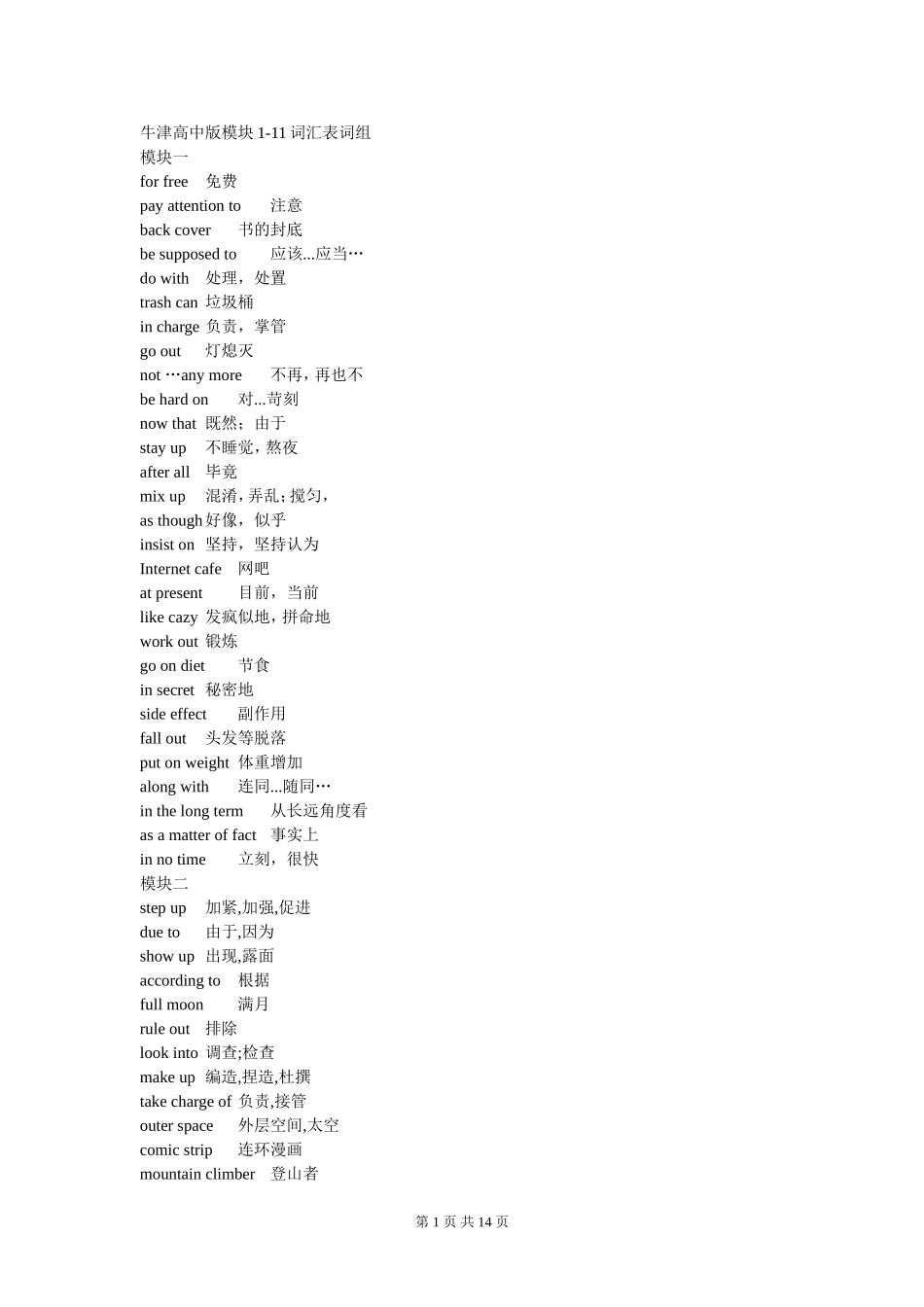 牛津高中版模块 1-11 词汇表词组
模块一
for free 免费
pay attention to 注意
back cover 书的封底
be supposed to 应该...应当…
do with 处理，处置
trash can 垃圾桶
in charge 负责，掌管
go out 灯熄灭
not …any more 不再，再也不
be hard on 对...苛刻
now that 既然；由于
stay up 不睡觉，熬夜
after all 毕竟
mix up 混淆，弄乱；搅匀，
as though 好像，似乎
insist on 坚持，坚持认为
Internet cafe 网吧
at present 目前，当前
like cazy 发疯似地，拼命地
work out 锻炼
go on diet 节食
in secret 秘密地
side effect 副作用
fall out 头发等脱落
put on weight 体重增加
along with 连同...随同…
in the long term 从长远角度看
as a matter of fact 事实上
in no time 立刻，很快
模块二
step up 加紧,加强,促进
due to 由于,因为
show up 出现,露面
according to 根据
full moon 满月
rule out 排除
look into 调查;检查
make up 编造,捏造,杜撰
take charge of 负责,接管
outer space 外层空间,太空
comic strip 连环漫画
mountain climber 登山者

第 1 页 共 14 页